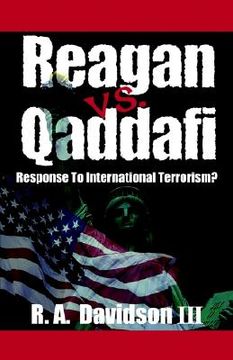 Reagan
vs.
Qaddafi

Response To International Terrorism?

R. A. Davidson III